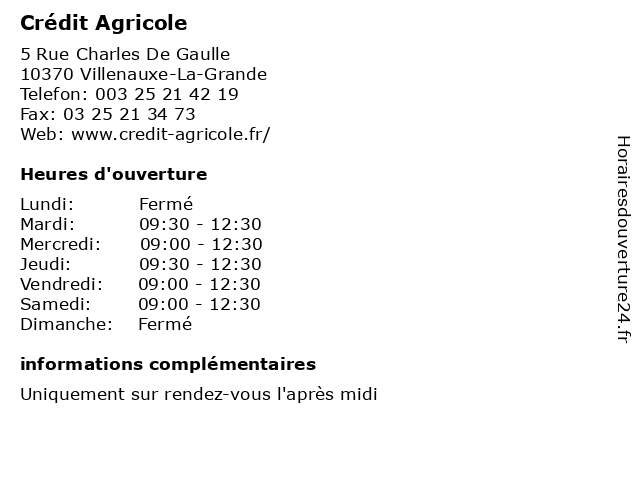 Crédit Agricole

5 Rue Charles De Gaulle
10370 Villenauxe-La-Grande
Telefon: 003 25 21 42 19
Fax: 03 25 21 34 73
Web: www.credit-agricole.fr/

Heures d'ouverture

Lundi: Fermé
Mardi: 09:30 - 12:30
Mercredi: 09:00 - 12:30
Jeudi: 09:30 - 12:30
Vendredi: 09:00 - 12:30
Samedi: 09:00 - 12:30
Dimanche: Fermé

informations complémentaires

Uniquement sur rendez-vous l'après midi

Horairesdouverture24.fr